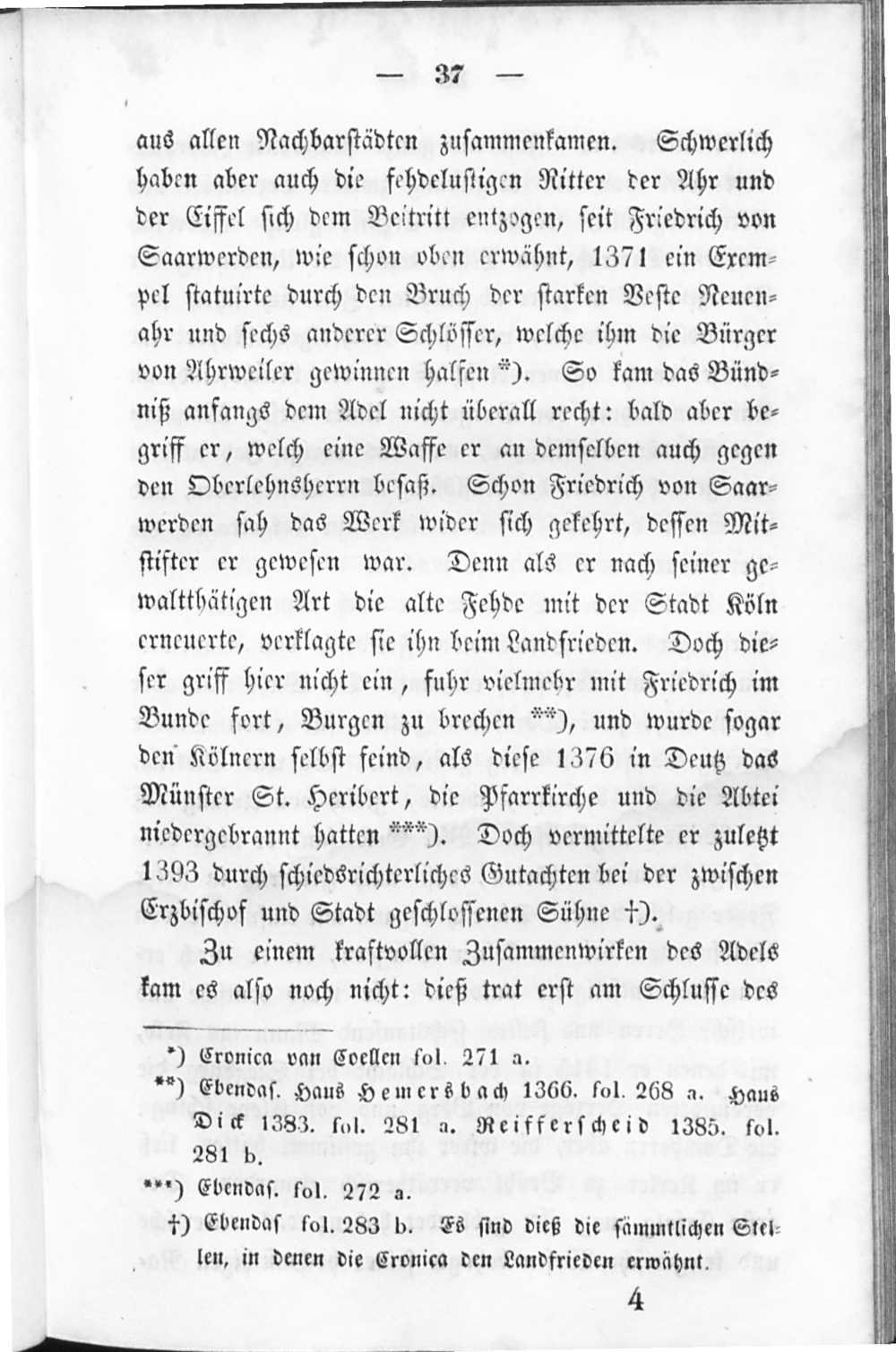 — 37 —

aus allen Nachbarstädten zusammenkamen. Schwerlich haben aber auch die fehdelustigen Ritter der Ahr und der Eiffel sich dem Beitritt entzogen, seit Friedrich von Saarwerden, wie schon oben erwähnt, 1371 ein Exempel statuirte durch den Bruch der starken Veste Neuenahr und sechs anderer Schlösser, welche ihm die Bürger von Ahrweiler gewinnen halfen *). So kam das Bündniß anfangs dem Adel nicht überall recht: bald aber begriff er, welch eine Waffe er an demselben auch gegen den Oberlehnsherrn besaß. Schon Friedrich von Saarwerden sah das Werk wider sich gekehrt, dessen Mitstifter er gewesen war. Denn als er nach seiner gewaltthätigen Art die alte Fehde mit der Stadt Köln erneuerte, verklagte sie ihn beim Landfrieden. Doch dieser griff hier nicht ein, fuhr vielmehr mit Friedrich im Bunde fort, Burgen zu brechen **), und wurde sogar den Kölnern selbst feind, als diese 1376 in Deutz das Münster St. Heribert, die Pfarrkirche und die Abtei niedergebrannt hatten ***). Doch vermittelte er zuletzt 1393 durch schiedsrichterliches Gutachten bei der zwischen Erzbischof und Stadt geschlossenen Sühne †).

Zu einem kraftvollen Zusammenwirken des Adels kam es also noch nicht: dieß trat erst am Schlusse des

*) Cronica van Coellen fol. 271 a.
**) Ebendas. Haus Hemersbach 1366. fol. 268 a. Haus Dick 1383. fol. 281 a. Reifferscheid 1385. fol. 281 b.
***) Ebendas. fol. 272 a.
†) Ebendas fol. 283 b. Es sind dieß die sämmtlichen Stellen, in denen die Cronica den Landfrieden erwähnt.

4